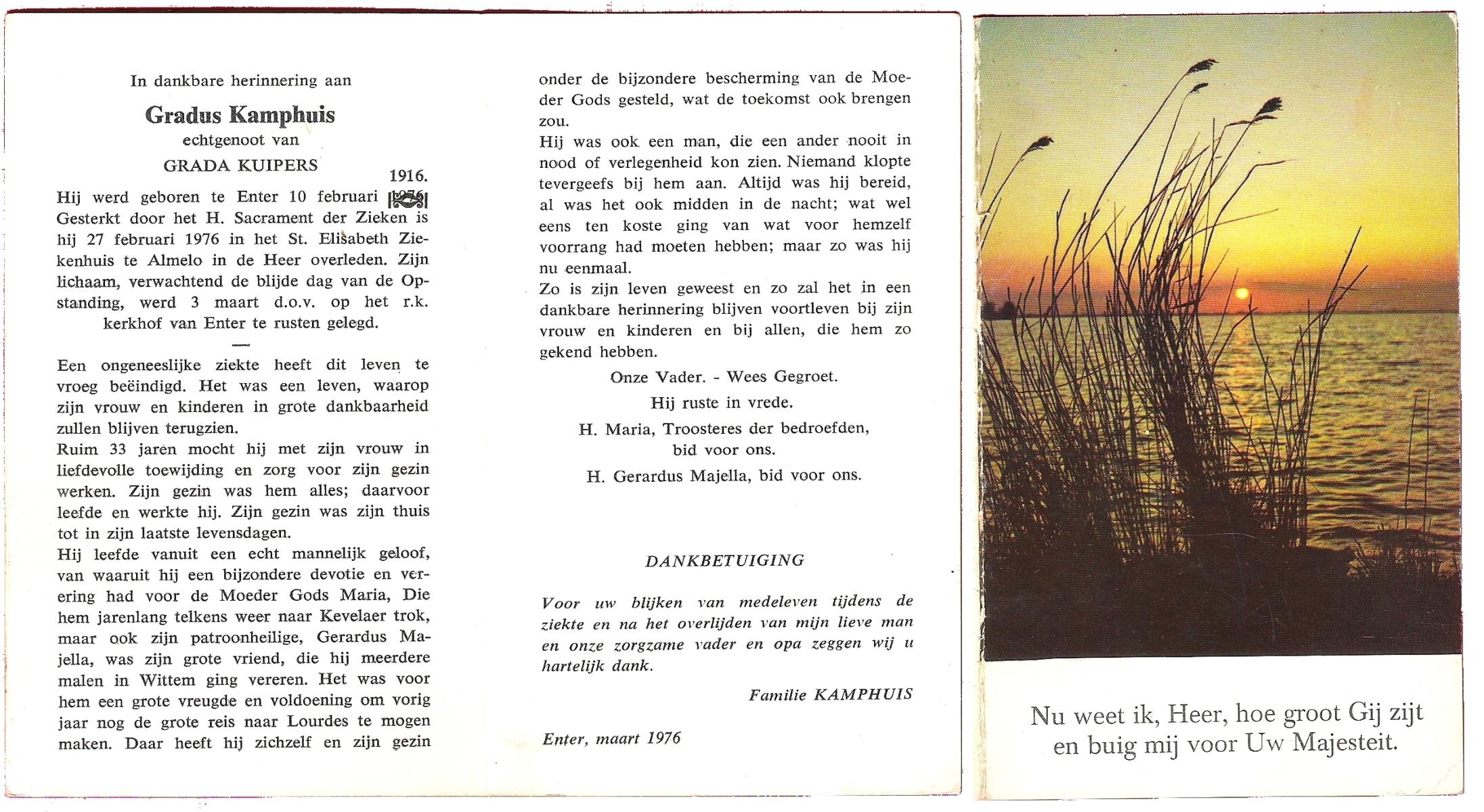 In dankbare herinnering aan

Gradus Kamphuis

echtgenoot van

GRADA KUIPERS

Hij werd geboren te Enter 10 februari 1916. Gesterkt door het H. Sacrament der Zieken is hij 27 februari 1976 in het St. Elisabeth Ziekenhuis te Almelo in de Heer overleden. Zijn lichaam, verwachtend de blijde dag van de Opstanding, werd 3 maart d.o.v. op het r.k. kerkhof van Enter te rusten gelegd.

Een ongeneeslijke ziekte heeft dit leven te vroeg beëindigd. Het was een leven, waarop zijn vrouw en kinderen in grote dankbaarheid zullen blijven terugzien.
Ruim 33 jaren mocht hij met zijn vrouw in liefdevolle toewijding en zorg voor zijn gezin werken. Zijn gezin was hem alles; daarvoor leefde en werkte hij. Zijn gezin was zijn thuis tot in zijn laatste levensdagen.
Hij leefde vanuit een echt mannelijk geloof, van waaruit hij een bijzondere devotie en verering had voor de Moeder Gods Maria, Die hem jarenlang telkens weer naar Kevelaer trok, maar ook zijn patroonheilige, Gerardus Majella, was zijn grote vriend, die hij meerdere malen in Wittem ging vereren. Het was voor hem een grote vreugde en voldoening om vorig jaar nog de grote reis naar Lourdes te mogen maken. Daar heeft hij zichzelf en zijn gezin onder de bijzondere bescherming van de Moeder Gods gesteld, wat de toekomst ook brengen zou.
Hij was ook een man, die een ander nooit in nood of verlegenheid kon zien. Niemand klopte tevergeefs bij hem aan. Altijd was hij bereid, al was het ook midden in de nacht; wat wel eens ten koste ging van wat voor hemzelf voorrang had moeten hebben; maar zo was hij nu eenmaal.
Zo is zijn leven geweest en zo zal het in een dankbare herinnering blijven voortleven bij zijn vrouw en kinderen en bij allen, die hem zo gekend hebben.

Onze Vader. - Wees Gegroet.

Hij ruste in vrede.

H. Maria, Troosteres der bedroefden, bid voor ons.

H. Gerardus Majella, bid voor ons.

DANKBETUIGING

Voor uw blijken van medeleven tijdens de ziekte en na het overlijden van mijn lieve man en onze zorgzame vader en opa zeggen wij u hartelijk dank.

Familie KAMPHUIS

Enter, maart 1976

Nu weet ik, Heer, hoe groot Gij zijt en buig mij voor Uw Majesteit.